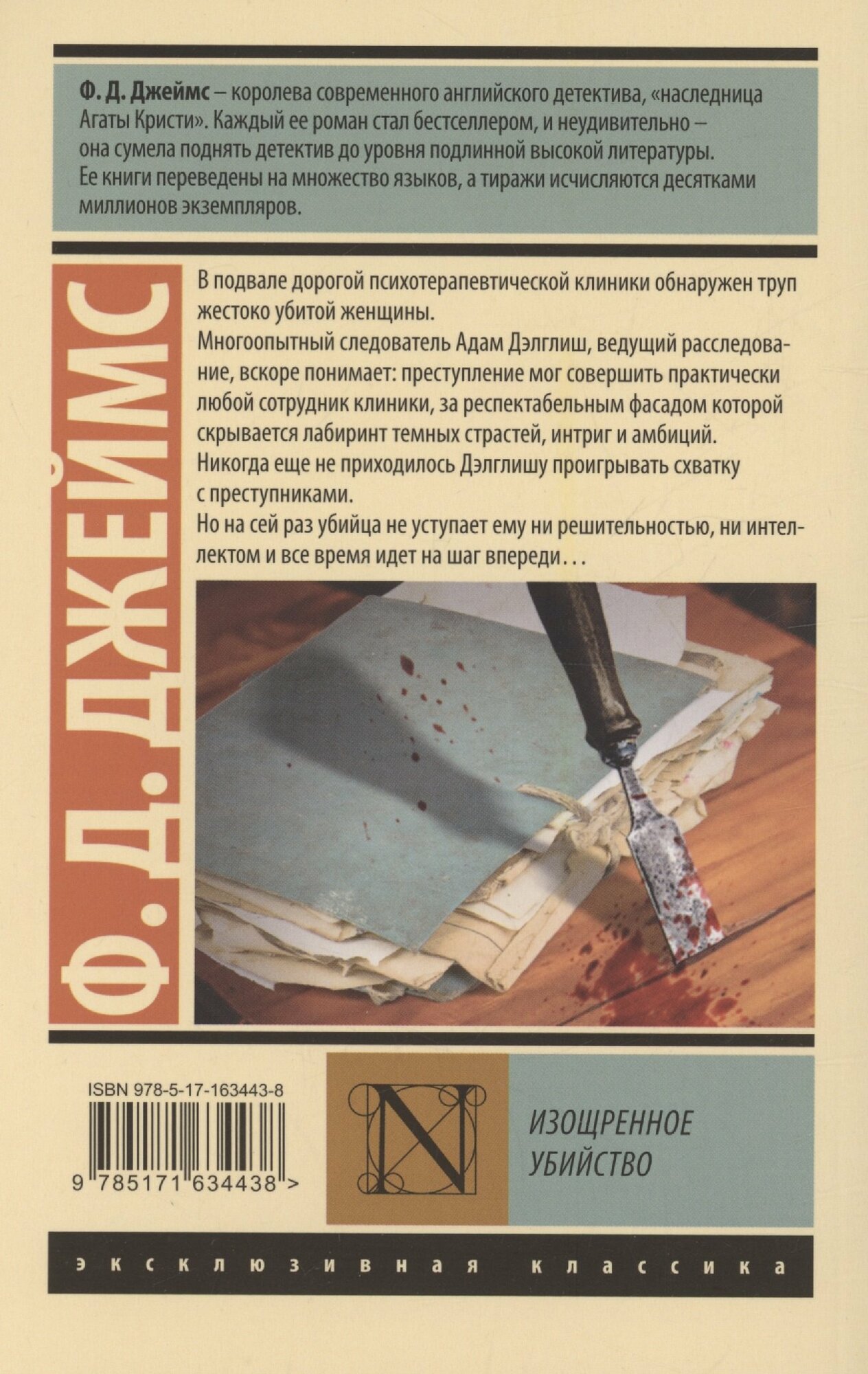 Ф. Д. Джеймс – королева современного английского детектива, «наследница Агаты Кристи». Каждый ее роман стал бестселлером, и неудивительно – она сумела поднять детектив до уровня подлинной высокой литературы. Ее книги переведены на множество языков, а тиражи исчисляются десятками миллионов экземпляров.

Ф. Д. ДЖЕЙМС

В подвале дорогой психотерапевтической клиники обнаружен труп жестоко убитой женщины.

Многоопытный следователь Адам Дэлглиш, ведущий расследование, вскоре понимает: преступление мог совершить практически любой сотрудник клиники, за респектабельным фасадом которой скрывается лабиринт темных страстей, интриг и амбиций.

Никогда еще не приходилось Дэлглишу проигрывать схватку с преступниками.

Но на сей раз убийца не уступает ему ни решительностью, ни интеллектом и все время идет на шаг впереди…

ISBN 978-5-17-163443-8

9 785171 634438 >

N

ИЗОЩРЕННОЕ
УБИЙСТВО

эксклюзивная классика